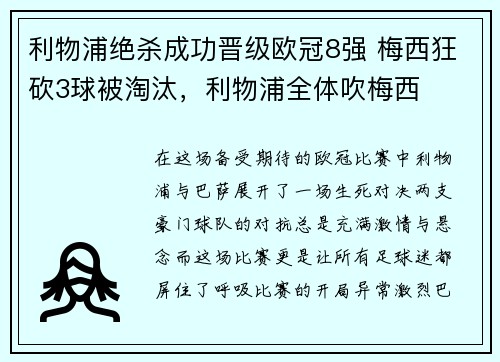 利物浦绝杀成功晋级欧冠8强 梅西狂砍3球被淘汰，利物浦全体吹梅西

在这场备受期待的欧冠比赛中利物浦与巴萨展开了一场生死对决两支豪门球队的对抗总是充满激情与悬念而这场比赛更是让所有足球迷都屏住了呼吸比赛的开局异常激烈巴